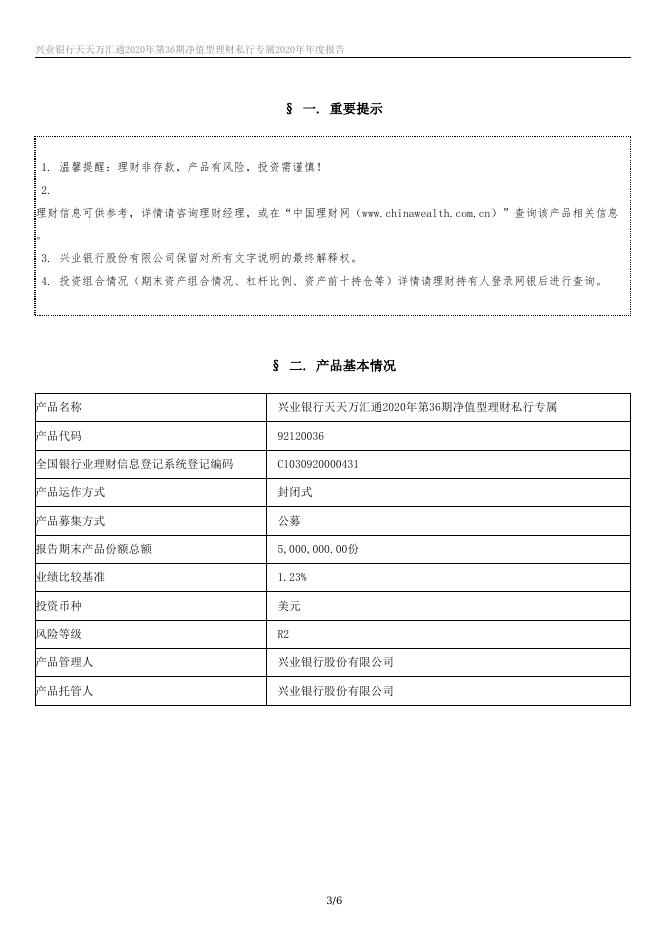 兴业银行天天万汇通2020年第36期净值型理财私行专属2020年年度报告

§ 一. 重要提示

1. 温馨提醒：理财非存款，产品有风险，投资需谨慎！

2. 理财信息可供参考，详情请咨询理财经理，或在“中国理财网（www.chinawealth.com.cn）”查询该产品相关信息。

3. 兴业银行股份有限公司保留对所有文字说明的最终解释权。

4. 投资组合情况（期末资产组合情况、杠杆比例、资产前十持仓等）详情请理财持有人登录网银后进行查询。

§ 二. 产品基本情况

| 产品名称 | 兴业银行天天万汇通2020年第36期净值型理财私行专属 |
|---|---|
| 产品代码 | 92120036 |
| 全国银行业理财信息登记系统登记编码 | C1030920000431 |
| 产品运作方式 | 封闭式 |
| 产品募集方式 | 公募 |
| 报告期末产品份额总额 | 5,000,000.00份 |
| 业绩比较基准 | 1.23% |
| 投资币种 | 美元 |
| 风险等级 | R2 |
| 产品管理人 | 兴业银行股份有限公司 |
| 产品托管人 | 兴业银行股份有限公司 |

3/6